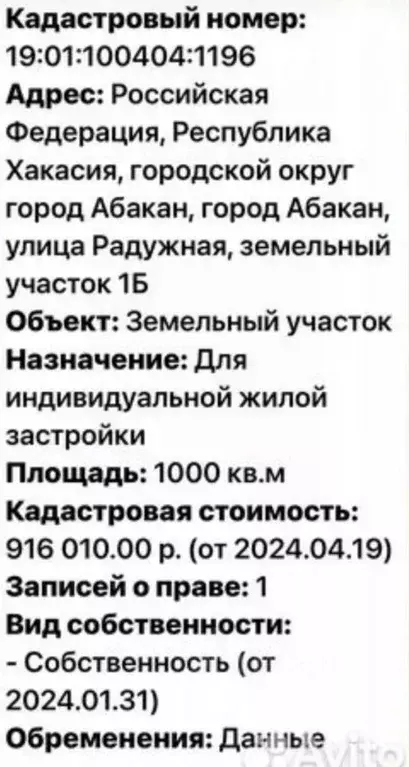 Кадастровый номер:
19:01:100404:1196
Адрес: Российская Федерация, Республика Хакасия, городской округ город Абакан, город Абакан, улица Радужная, земельный участок 1Б
Объект: Земельный участок
Назначение: Для индивидуальной жилой застройки
Площадь: 1000 кв.м
Кадастровая стоимость: 916 010.00 р. (от 2024.04.19)
Записей о праве: 1
Вид собственности:
- Собственность (от 2024.01.31)
Обременения: Данные

Avito